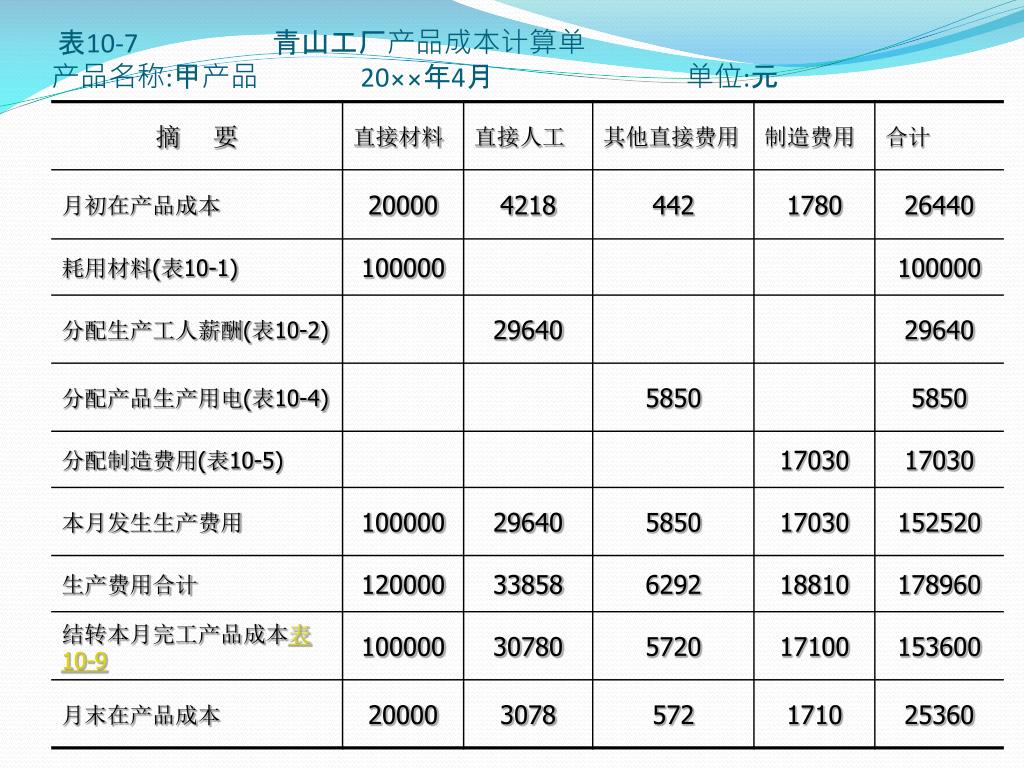 表10-7 青山工厂产品成本计算单
产品名称:甲产品 20××年4月 单位:元

| 摘 要 | 直接材料 | 直接人工 | 其他直接费用 | 制造费用 | 合计 |
|---|---|---|---|---|---|
| 月初在产品成本 | 20000 | 4218 | 442 | 1780 | 26440 |
| 耗用材料(表10-1) | 100000 | | | | 100000 |
| 分配生产工人薪酬(表10-2) | | 29640 | | | 29640 |
| 分配产品生产用电(表10-4) | | | 5850 | | 5850 |
| 分配制造费用(表10-5) | | | | 17030 | 17030 |
| 本月发生生产费用 | 100000 | 29640 | 5850 | 17030 | 152520 |
| 生产费用合计 | 120000 | 33858 | 6292 | 18810 | 178960 |
| 结转本月完工产品成本表10-9 | 100000 | 30780 | 5720 | 17100 | 153600 |
| 月末在产品成本 | 20000 | 3078 | 572 | 1710 | 25360 |